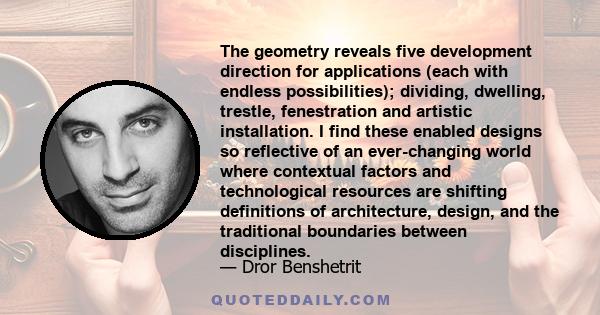 The geometry reveals five development direction for applications (each with endless possibilities); dividing, dwelling, trestle, fenestration and artistic installation. I find these enabled designs so reflective of an ever-changing world where contextual factors and technological resources are shifting definitions of architecture, design, and the traditional boundaries between disciplines.

— Dror Benshetrit

QUOTEDDAILY.COM